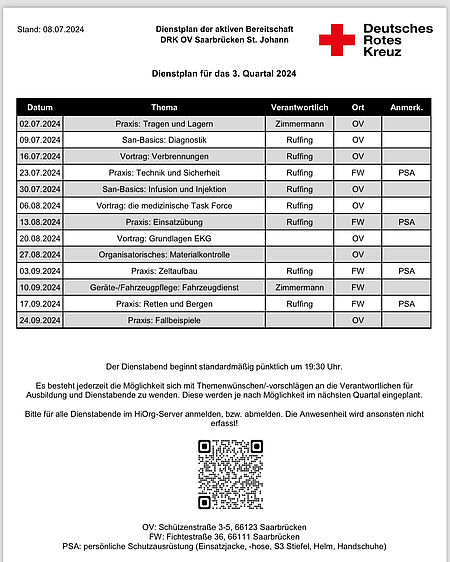 Stand: 08.07.2024

Dienstplan der aktiven Bereitschaft
DRK OV Saarbrücken St. Johann

Deutsches
Rotes
Kreuz

Dienstplan für das 3. Quartal 2024

| Datum | Thema | Verantwortlich | Ort | Anmerk. |
|---|---|---|---|---|
| 02.07.2024 | Praxis: Tragen und Lagern | Zimmermann | OV | |
| 09.07.2024 | San-Basics: Diagnostik | Ruffing | OV | |
| 16.07.2024 | Vortrag: Verbrennungen | Ruffing | OV | |
| 23.07.2024 | Praxis: Technik und Sicherheit | Ruffing | FW | PSA |
| 30.07.2024 | San-Basics: Infusion und Injektion | Ruffing | OV | |
| 06.08.2024 | Vortrag: die medizinische Task Force | Ruffing | OV | |
| 13.08.2024 | Praxis: Einsatzübung | Ruffing | FW | PSA |
| 20.08.2024 | Vortrag: Grundlagen EKG | | OV | |
| 27.08.2024 | Organisatorisches: Materialkontrolle | | OV | |
| 03.09.2024 | Praxis: Zeltaufbau | Ruffing | FW | PSA |
| 10.09.2024 | Geräte-/Fahrzeugpflege: Fahrzeugdienst | Zimmermann | FW | |
| 17.09.2024 | Praxis: Retten und Bergen | Ruffing | FW | PSA |
| 24.09.2024 | Praxis: Fallbeispiele | | OV | |

Der Dienstabend beginnt standardmäßig pünktlich um 19:30 Uhr.

Es besteht jederzeit die Möglichkeit sich mit Themenwünschen/-vorschlägen an die Verantwortlichen für Ausbildung und Dienstabende zu wenden. Diese werden je nach Möglichkeit im nächsten Quartal eingeplant.

Bitte für alle Dienstabende im HiOrg-Server anmelden, bzw. abmelden. Die Anwesenheit wird ansonsten nicht erfasst!

OV: Schützenstraße 3-5, 66123 Saarbrücken
FW: Fichtestraße 36, 66111 Saarbrücken
PSA: persönliche Schutzausrüstung (Einsatzjacke, -hose, S3 Stiefel, Helm, Handschuhe)